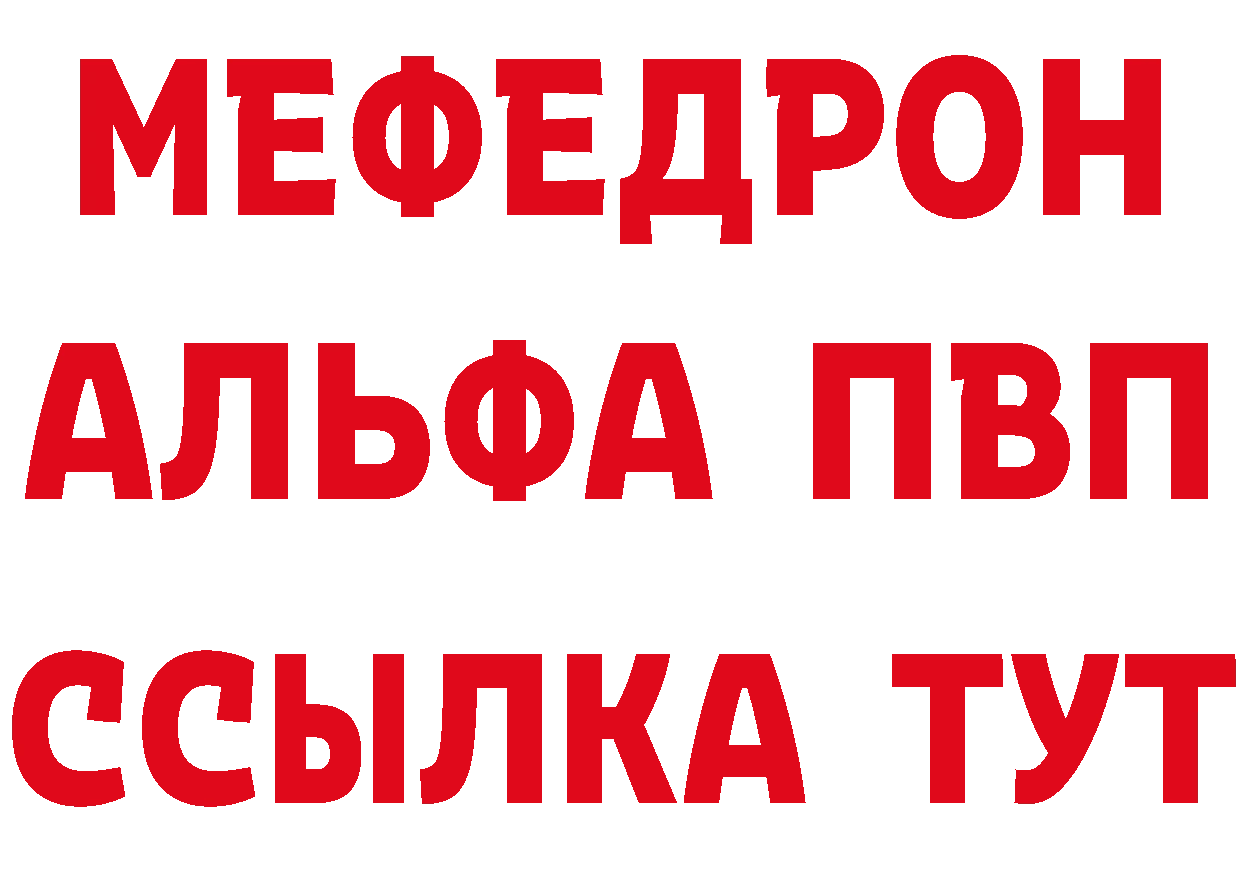 МЕФЕДРОН
АЛЬФА ПВП
ССЫЛКА ТУТ